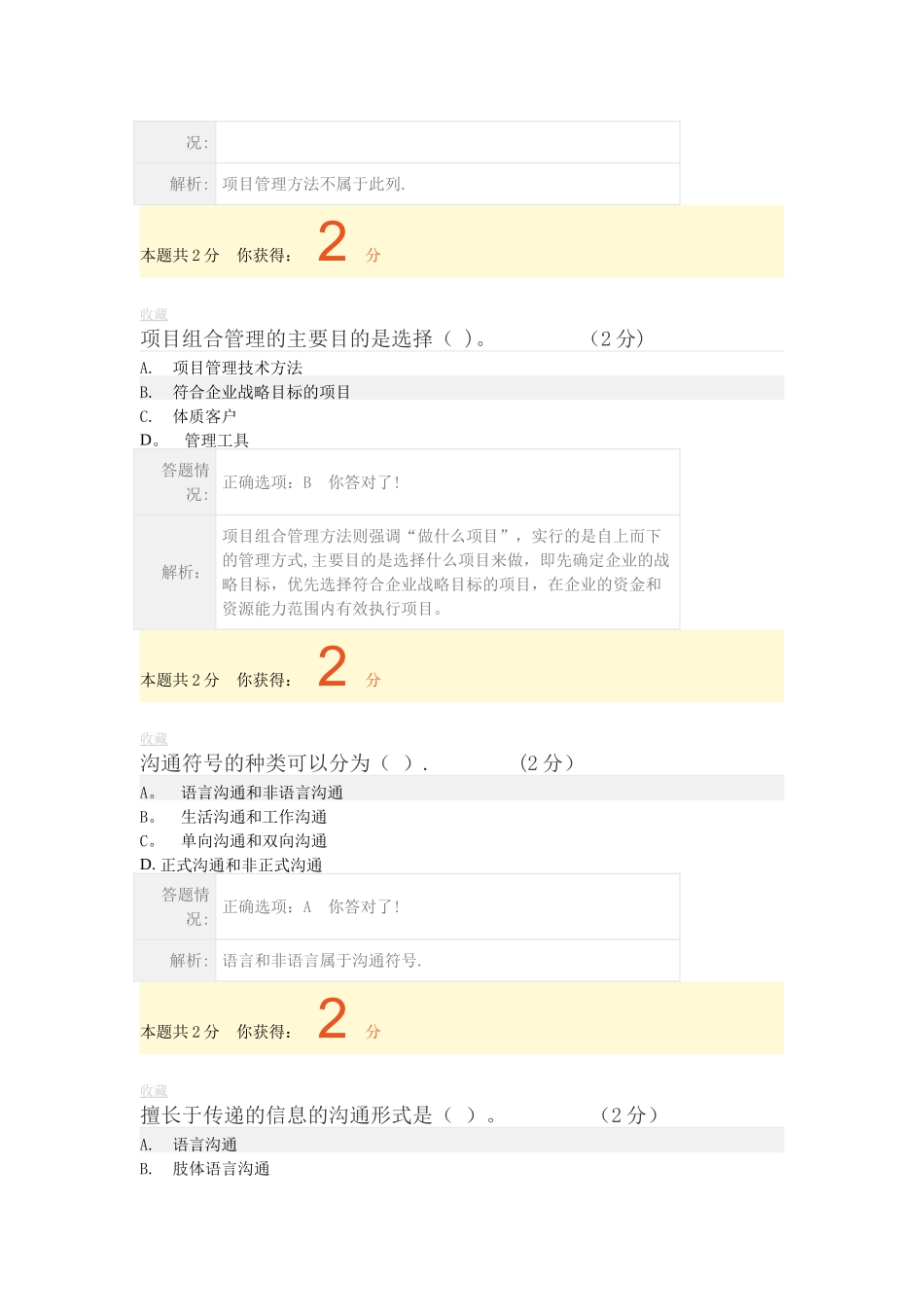 | 况： | |
|---|---|
| 解析： | 项目管理方法不属于此列. |

本题共 2 分 你获得： 2 分

收藏

项目组合管理的主要目的是选择（ ）。 （2 分）

A. 项目管理技术方法

B. 符合企业战略目标的项目

C. 体质客户

D。 管理工具

| 答题情况： | 正确选项：B 你答对了！ |
|---|---|
| 解析： | 项目组合管理方法则强调“做什么项目”，实行的是自上而下的管理方式,主要目的是选择什么项目来做，即先确定企业的战略目标，优先选择符合企业战略目标的项目，在企业的资金和资源能力范围内有效执行项目。 |

本题共 2 分 你获得： 2 分

收藏

沟通符号的种类可以分为（ ）. （2 分）

A。 语言沟通和非语言沟通

B。 生活沟通和工作沟通

C。 单向沟通和双向沟通

D. 正式沟通和非正式沟通

| 答题情况： | 正确选项：A 你答对了！ |
|---|---|
| 解析： | 语言和非语言属于沟通符号. |

本题共 2 分 你获得： 2 分

收藏

擅长于传递的信息的沟通形式是（ ）。 （2 分）

A. 语言沟通

B. 肢体语言沟通